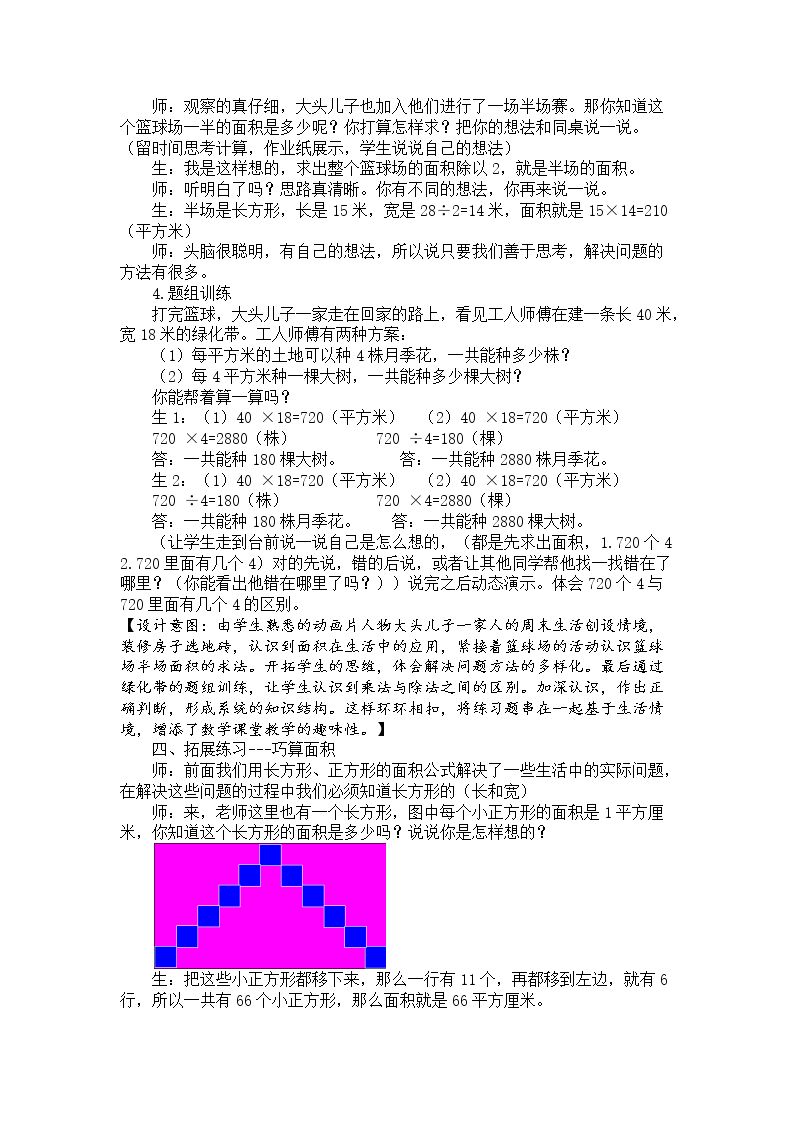 师：观察的真仔细，大头儿子也加入他们进行了一场半场赛。那你知道这个篮球场一半的面积是多少呢？你打算怎样求？把你的想法和同桌说一说。（留时间思考计算，作业纸展示，学生说说自己的想法）

生：我是这样想的，求出整个篮球场的面积除以2，就是半场的面积。

师：听明白了吗？思路真清晰。你有不同的想法，你再来说一说。

生：半场是长方形，长是15米，宽是28÷2=14米，面积就是15×14=210（平方米）

师：头脑很聪明，有自己的想法，所以说只要我们善于思考，解决问题的方法有很多。

4.题组训练

打完篮球，大头儿子一家走在回家的路上，看见工人师傅在建一条长40米，宽18米的绿化带。工人师傅有两种方案：

（1）每平方米的土地可以种4株月季花，一共能种多少株？

（2）每4平方米种一棵大树，一共能种多少棵大树？

你能帮着算一算吗？

生1：（1）40 ×18=720（平方米） （2）40 ×18=720（平方米）

720 ×4=2880（株） 720 ÷4=180（棵）

答：一共能种180棵大树。 答：一共能种2880株月季花。

生2：（1）40 ×18=720（平方米） （2）40 ×18=720（平方米）

720 ÷4=180（株） 720 ×4=2880（棵）

答：一共能种180株月季花。 答：一共能种2880棵大树。

（让学生走到台前说一说自己是怎么想的，（都是先求出面积，1.720个4 2.720里面有几个4）对的先说，错的后说，或者让其他同学帮他找一找错在了哪里？（你能看出他错在哪里了吗？））说完之后动态演示。体会720个4与720里面有几个4的区别。

【设计意图：由学生熟悉的动画片人物大头儿子一家人的周末生活创设情境，装修房子选地砖，认识到面积在生活中的应用，紧接着篮球场的活动认识篮球场半场面积的求法。开拓学生的思维，体会解决问题方法的多样化。最后通过绿化带的题组训练，让学生认识到乘法与除法之间的区别。加深认识，作出正确判断，形成系统的知识结构。这样环环相扣，将练习题串在一起基于生活情境，增添了数学课堂教学的趣味性。】

四、拓展练习---巧算面积

师：前面我们用长方形、正方形的面积公式解决了一些生活中的实际问题，在解决这些问题的过程中我们必须知道长方形的（长和宽）

师：来，老师这里也有一个长方形，图中每个小正方形的面积是1平方厘米，你知道这个长方形的面积是多少吗？说说你是怎样想的？

生：把这些小正方形都移下来，那么一行有11个，再都移到左边，就有6行，所以一共有66个小正方形，那么面积就是66平方厘米。